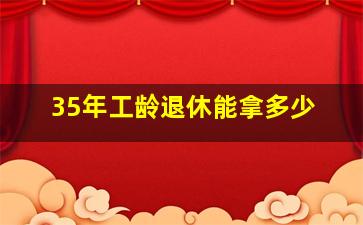 35年工龄退休能拿多少